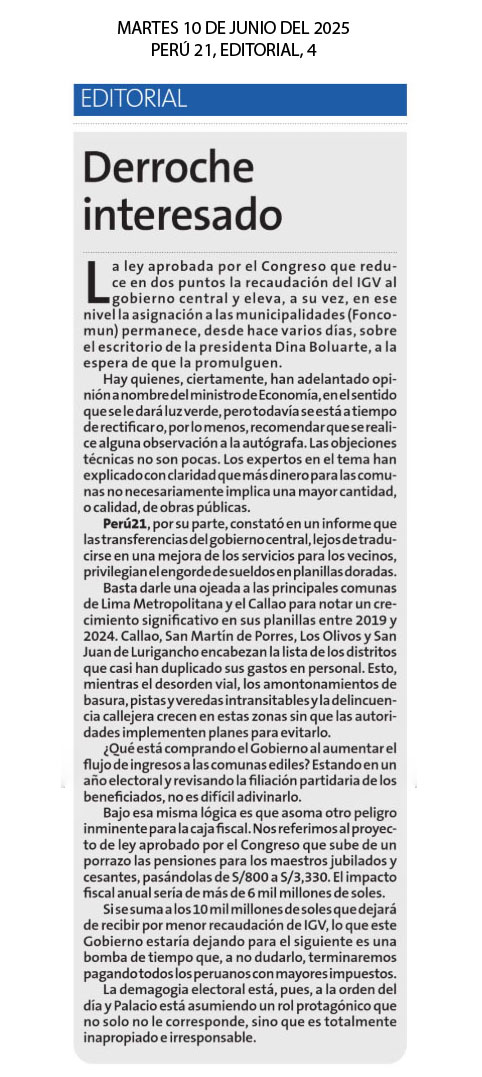 MARTES 10 DE JUNIO DEL 2025
PERÚ 21, EDITORIAL, 4

EDITORIAL

Derroche interesado

La ley aprobada por el Congreso que reduce en dos puntos la recaudación del IGV al gobierno central y eleva, a su vez, en ese nivel la asignación a las municipalidades (Foncomun) permanece, desde hace varios días, sobre el escritorio de la presidenta Dina Boluarte, a la espera de que la promulguen.

Hay quienes, ciertamente, han adelantado opinión a nombre del ministro de Economía, en el sentido que se le dará luz verde, pero todavía se está a tiempo de rectificar o, por lo menos, recomendar que se realice alguna observación a la autógrafa. Las objeciones técnicas no son pocas. Los expertos en el tema han explicado con claridad que más dinero para las comunas no necesariamente implica una mayor cantidad, o calidad, de obras públicas.

Perú21, por su parte, constató en un informe que las transferencias del gobierno central, lejos de traducirse en una mejora de los servicios para los vecinos, privilegian el engorde de sueldos en planillas doradas.

Basta darle una ojeada a las principales comunas de Lima Metropolitana y el Callao para notar un crecimiento significativo en sus planillas entre 2019 y 2024. Callao, San Martín de Porres, Los Olivos y San Juan de Lurigancho encabezan la lista de los distritos que casi han duplicado sus gastos en personal. Esto, mientras el desorden vial, los amontonamientos de basura, pistas y veredas intransitables y la delincuencia callejera crecen en estas zonas sin que las autoridades implementen planes para evitarlo.

¿Qué está comprando el Gobierno al aumentar el flujo de ingresos a las comunas ediles? Estando en un año electoral y revisando la filiación partidaria de los beneficiados, no es difícil adivinarlo.

Bajo esa misma lógica es que asoma otro peligro inminente para la caja fiscal. Nos referimos al proyecto de ley aprobado por el Congreso que sube de un porrazo las pensiones para los maestros jubilados y cesantes, pasándolas de S/800 a S/3,330. El impacto fiscal anual sería de más de 6 mil millones de soles.

Si se suma a los 10 mil millones de soles que dejará de recibir por menor recaudación de IGV, lo que este Gobierno estaría dejando para el siguiente es una bomba de tiempo que, a no dudarlo, terminaremos pagando todos los peruanos con mayores impuestos.

La demagogia electoral está, pues, a la orden del día y Palacio está asumiendo un rol protagónico que no solo no le corresponde, sino que es totalmente inapropiado e irresponsable.